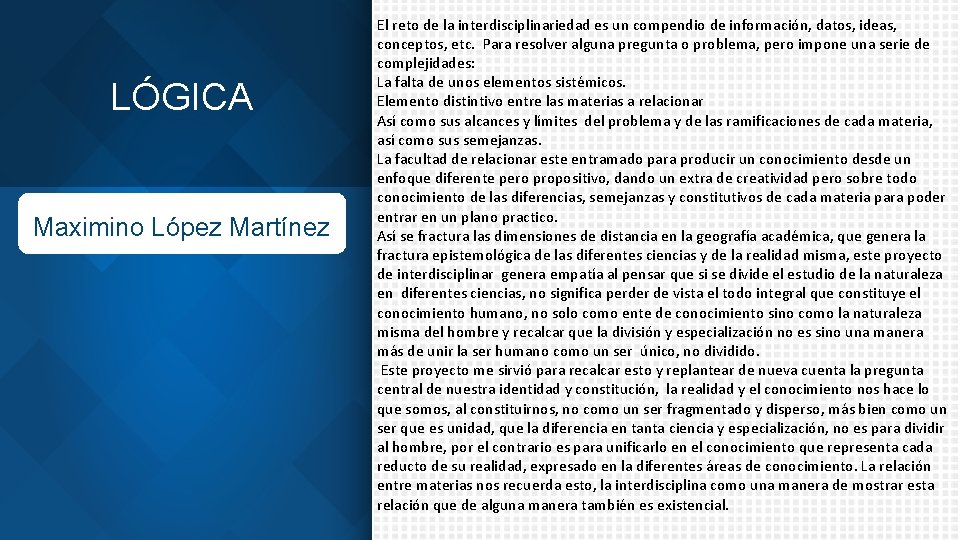 LÓGICA

Maximino López Martínez

El reto de la interdisciplinariedad es un compendio de información, datos, ideas, conceptos, etc. Para resolver alguna pregunta o problema, pero impone una serie de complejidades:
La falta de unos elementos sistémicos.
Elemento distintivo entre las materias a relacionar
Así como sus alcances y límites del problema y de las ramificaciones de cada materia, así como sus semejanzas.
La facultad de relacionar este entramado para producir un conocimiento desde un enfoque diferente pero propositivo, dando un extra de creatividad pero sobre todo conocimiento de las diferencias, semejanzas y constitutivos de cada materia para poder entrar en un plano practico.
Así se fractura las dimensiones de distancia en la geografía académica, que genera la fractura epistemológica de las diferentes ciencias y de la realidad misma, este proyecto de interdisciplinar genera empatía al pensar que si se divide el estudio de la naturaleza en diferentes ciencias, no significa perder de vista el todo integral que constituye el conocimiento humano, no solo como ente de conocimiento sino como la naturaleza misma del hombre y recalcar que la división y especialización no es sino una manera más de unir la ser humano como un ser único, no dividido.
Este proyecto me sirvió para recalcar esto y replantear de nueva cuenta la pregunta central de nuestra identidad y constitución, la realidad y el conocimiento nos hace lo que somos, al constituirnos, no como un ser fragmentado y disperso, más bien como un ser que es unidad, que la diferencia en tanta ciencia y especialización, no es para dividir al hombre, por el contrario es para unificarlo en el conocimiento que representa cada reducto de su realidad, expresado en la diferentes áreas de conocimiento. La relación entre materias nos recuerda esto, la interdisciplina como una manera de mostrar esta relación que de alguna manera también es existencial.